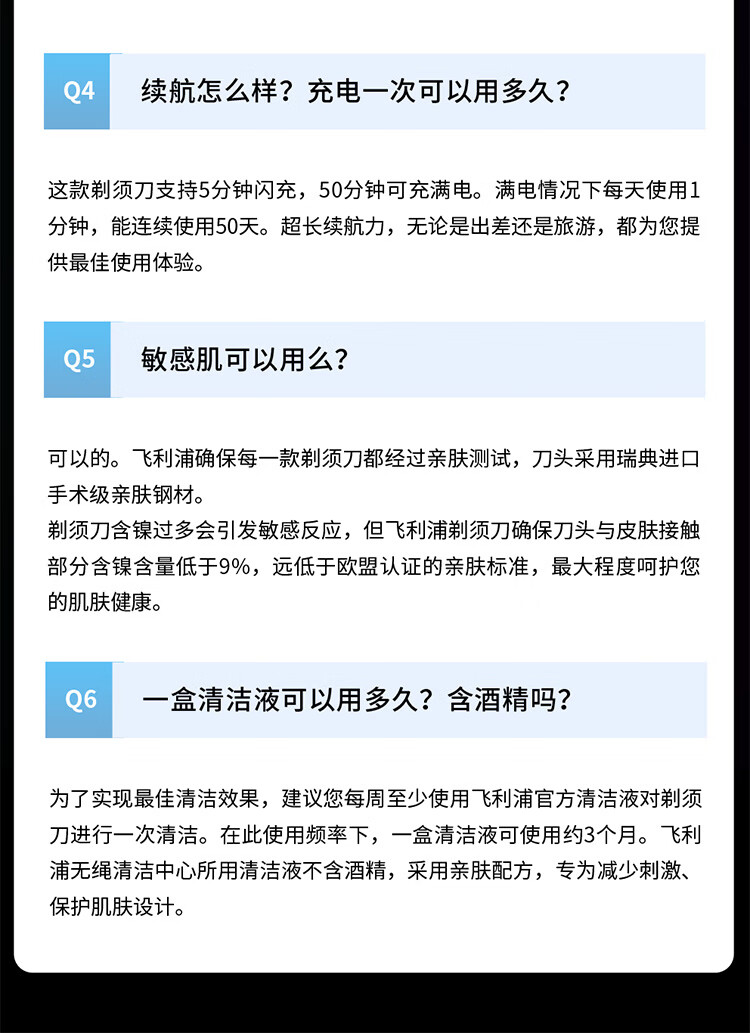 Q4 续航怎么样？充电一次可以用多久？

这款剃须刀支持5分钟闪充，50分钟可充满电。满电情况下每天使用1分钟，能连续使用50天。超长续航力，无论是出差还是旅游，都为您提供最佳使用体验。

Q5 敏感肌可以用么？

可以的。飞利浦确保每一款剃须刀都经过亲肤测试，刀头采用瑞典进口手术级亲肤钢材。
剃须刀含镍过多会引发敏感反应，但飞利浦剃须刀确保刀头与皮肤接触部分含镍含量低于9%，远低于欧盟认证的亲肤标准，最大程度呵护您的肌肤健康。

Q6 一盒清洁液可以用多久？含酒精吗？

为了实现最佳清洁效果，建议您每周至少使用飞利浦官方清洁液对剃须刀进行一次清洁。在此使用频率下，一盒清洁液可使用约3个月。飞利浦无绳清洁中心所用清洁液不含酒精，采用亲肤配方，专为减少刺激、保护肌肤设计。